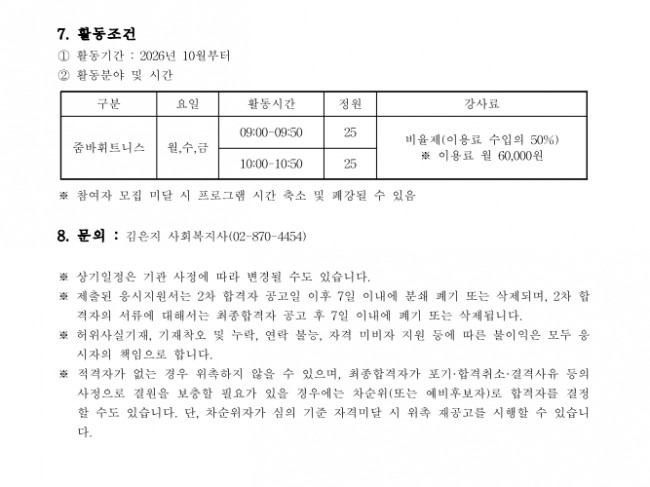 7. 활동조건

① 활동기간 : 2026년 10월부터

② 활동분야 및 시간

| 구분 | 요일 | 활동시간 | 정원 | 강사료 |
|---|---|---|---|---|
| 줌바휘트니스 | 월,수,금 | 09:00-09:50 | 25 | 비율제(이용료 수입의 50%) ※ 이용료 월 60,000원 |
| | | 10:00-10:50 | 25 | |

※ 참여자 모집 미달 시 프로그램 시간 축소 및 폐강될 수 있음

8. 문의 : 김은지 사회복지사(02-870-4454)

※ 상기일정은 기관 사정에 따라 변경될 수도 있습니다.

※ 제출된 응시지원서는 2차 합격자 공고일 이후 7일 이내에 분쇄 폐기 또는 삭제되며, 2차 합격자의 서류에 대해서는 최종합격자 공고 후 7일 이내에 폐기 또는 삭제됩니다.

※ 허위사실기재, 기재착오 및 누락, 연락 불능, 자격 미비자 지원 등에 따른 불이익은 모두 응시자의 책임으로 합니다.

※ 적격자가 없는 경우 위촉하지 않을 수 있으며, 최종합격자가 포기·합격취소·결격사유 등의 사정으로 결원을 보충할 필요가 있을 경우에는 차순위(또는 예비후보자)로 합격자를 결정할 수도 있습니다. 단, 차순위자가 심의 기준 자격미달 시 위촉 재공고를 시행할 수 있습니다.